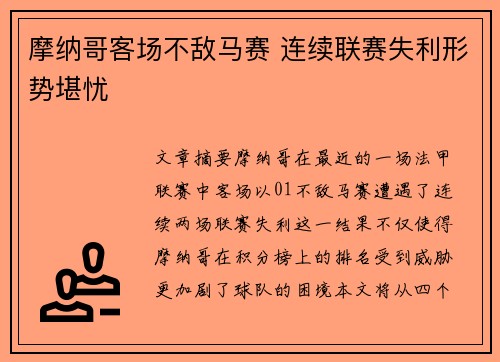 摩纳哥客场不敌马赛 连续联赛失利形势堪忧

文章摘要摩纳哥在最近的一场法甲联赛中客场以01不敌马赛遭遇了连续两场联赛失利这一结果不仅使得摩纳哥在积分榜上的排名受到威胁更加剧了球队的困境本文将从四个